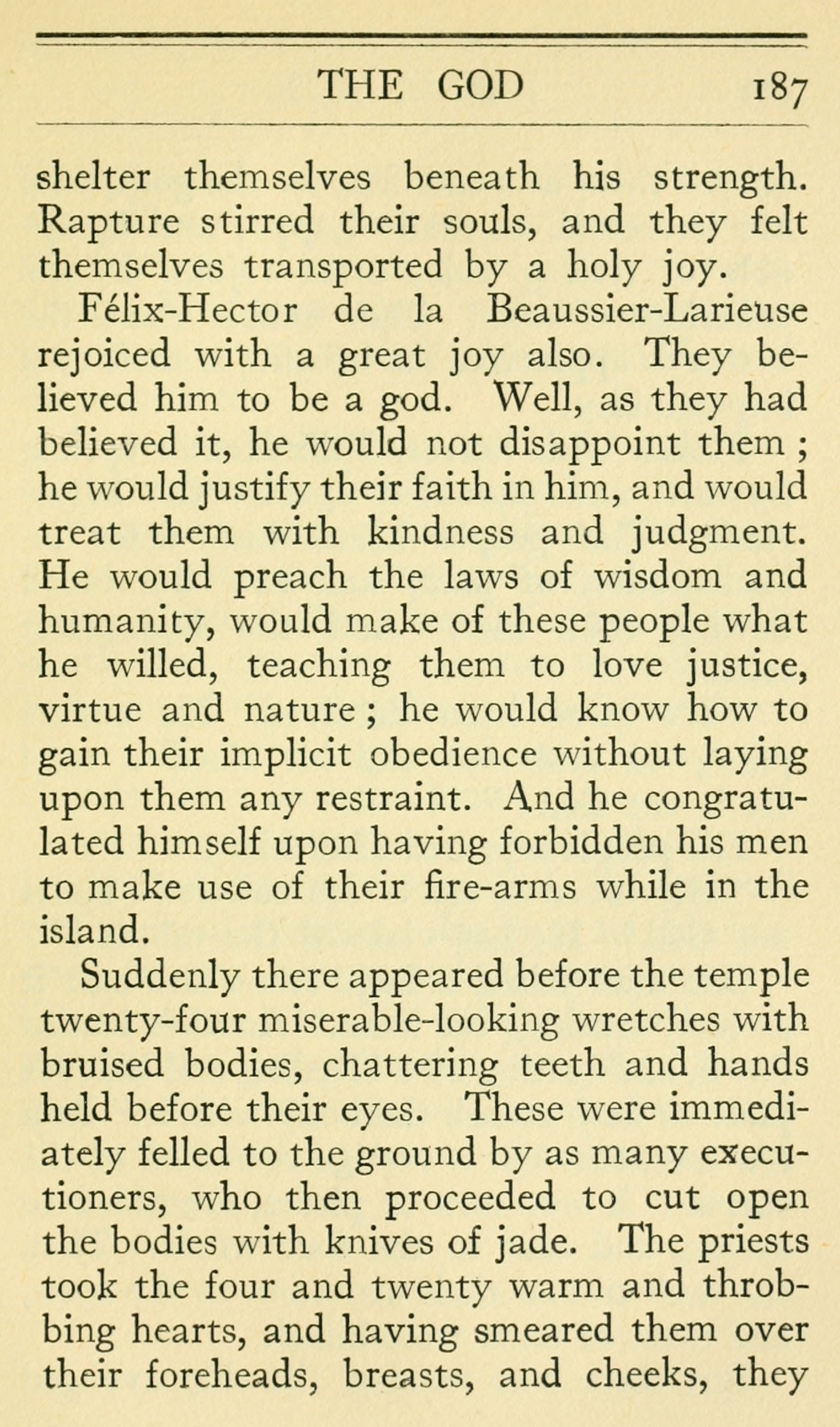 THE GOD 187

shelter themselves beneath his strength. Rapture stirred their souls, and they felt themselves transported by a holy joy.

Félix-Hector de la Beaussier-Larieuse rejoiced with a great joy also. They believed him to be a god. Well, as they had believed it, he would not disappoint them ; he would justify their faith in him, and would treat them with kindness and judgment. He would preach the laws of wisdom and humanity, would make of these people what he willed, teaching them to love justice, virtue and nature ; he would know how to gain their implicit obedience without laying upon them any restraint. And he congratulated himself upon having forbidden his men to make use of their fire-arms while in the island.

Suddenly there appeared before the temple twenty-four miserable-looking wretches with bruised bodies, chattering teeth and hands held before their eyes. These were immediately felled to the ground by as many executioners, who then proceeded to cut open the bodies with knives of jade. The priests took the four and twenty warm and throbbing hearts, and having smeared them over their foreheads, breasts, and cheeks, they